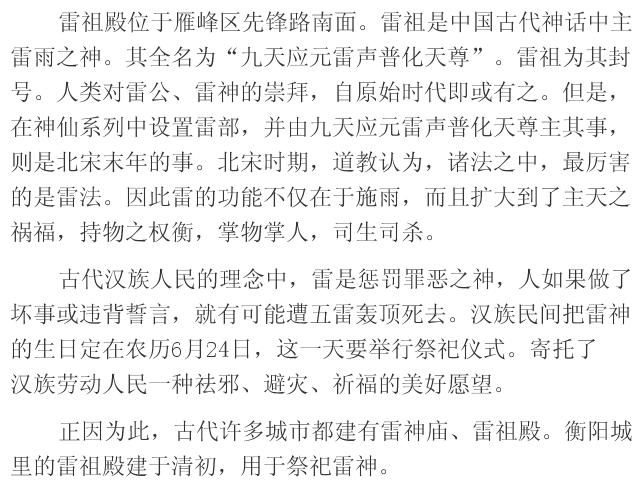 雷祖殿位于雁峰区先锋路南面。雷祖是中国古代神话中主雷雨之神。其全名为“九天应元雷声普化天尊”。雷祖为其封号。人类对雷公、雷神的崇拜，自原始时代即或有之。但是，在神仙系列中设置雷部，并由九天应元雷声普化天尊主其事，则是北宋末年的事。北宋时期，道教认为，诸法之中，最厉害的是雷法。因此雷的功能不仅在于施雨，而且扩大到了主天之祸福，持物之权衡，掌物掌人，司生司杀。

古代汉族人民的理念中，雷是惩罚罪恶之神，人如果做了坏事或违背誓言，就有可能遭五雷轰顶死去。汉族民间把雷神的生日定在农历6月24日，这一天要举行祭祀仪式。寄托了汉族劳动人民一种祛邪、避灾、祈福的美好愿望。

正因为此，古代许多城市都建有雷神庙、雷祖殿。衡阳城里的雷祖殿建于清初，用于祭祀雷神。